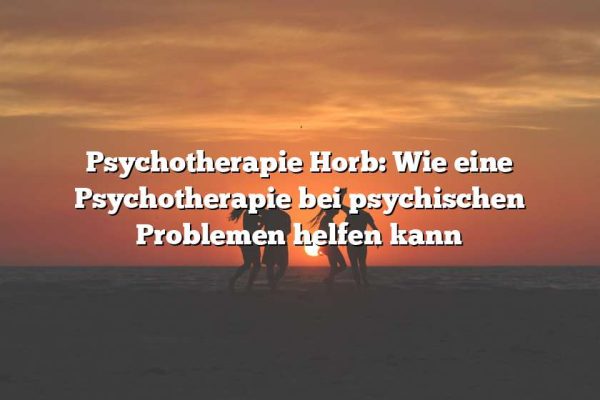 Psychotherapie Horb: Wie eine Psychotherapie bei psychischen Problemen helfen kann